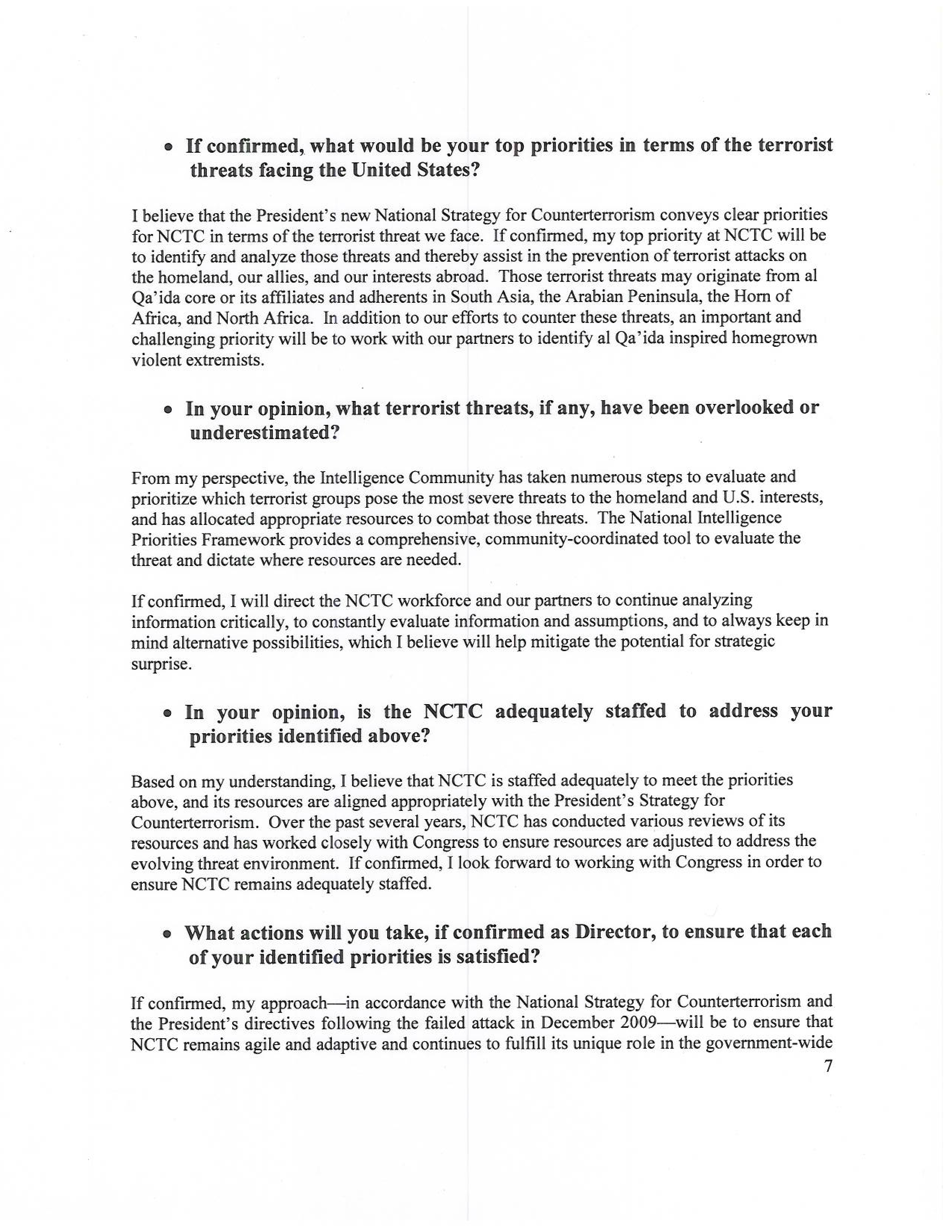 • If confirmed, what would be your top priorities in terms of the terrorist threats facing the United States?

I believe that the President's new National Strategy for Counterterrorism conveys clear priorities for NCTC in terms of the terrorist threat we face. If confirmed, my top priority at NCTC will be to identify and analyze those threats and thereby assist in the prevention of terrorist attacks on the homeland, our allies, and our interests abroad. Those terrorist threats may originate from al Qa'ida core or its affiliates and adherents in South Asia, the Arabian Peninsula, the Horn of Africa, and North Africa. In addition to our efforts to counter these threats, an important and challenging priority will be to work with our partners to identify al Qa'ida inspired homegrown violent extremists.

• In your opinion, what terrorist threats, if any, have been overlooked or underestimated?

From my perspective, the Intelligence Community has taken numerous steps to evaluate and prioritize which terrorist groups pose the most severe threats to the homeland and U.S. interests, and has allocated appropriate resources to combat those threats. The National Intelligence Priorities Framework provides a comprehensive, community-coordinated tool to evaluate the threat and dictate where resources are needed.

If confirmed, I will direct the NCTC workforce and our partners to continue analyzing information critically, to constantly evaluate information and assumptions, and to always keep in mind alternative possibilities, which I believe will help mitigate the potential for strategic surprise.

• In your opinion, is the NCTC adequately staffed to address your priorities identified above?

Based on my understanding, I believe that NCTC is staffed adequately to meet the priorities above, and its resources are aligned appropriately with the President's Strategy for Counterterrorism. Over the past several years, NCTC has conducted various reviews of its resources and has worked closely with Congress to ensure resources are adjusted to address the evolving threat environment. If confirmed, I look forward to working with Congress in order to ensure NCTC remains adequately staffed.

• What actions will you take, if confirmed as Director, to ensure that each of your identified priorities is satisfied?

If confirmed, my approach—in accordance with the National Strategy for Counterterrorism and the President's directives following the failed attack in December 2009—will be to ensure that NCTC remains agile and adaptive and continues to fulfill its unique role in the government-wide

7